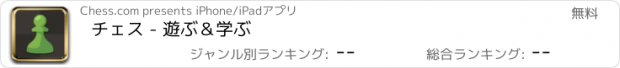 Chess.com presents iPhone/iPadアプリ

無料

チェス - 遊ぶ＆学ぶ

ジャンル別ランキング: --

総合ランキング: --